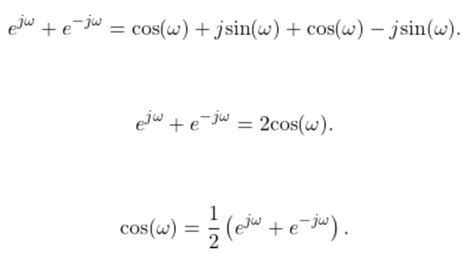 $e^{j\omega} + e^{-j\omega} = \cos(\omega) + j\sin(\omega) + \cos(\omega) - j\sin(\omega).$

$e^{j\omega} + e^{-j\omega} = 2\cos(\omega).$

$\cos(\omega) = \frac{1}{2}\left(e^{j\omega} + e^{-j\omega}\right).$